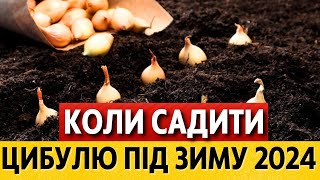 КОЛИ САДИТИ
ЦИБУЛЮ ПІД ЗИМУ 2024